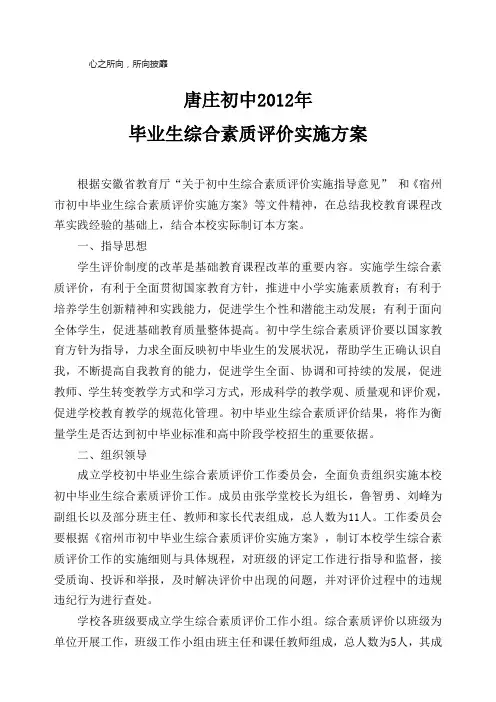 心之所向，所向披靡

唐庄初中2012年
毕业生综合素质评价实施方案

根据安徽省教育厅“关于初中生综合素质评价实施指导意见” 和《宿州市初中毕业生综合素质评价实施方案》等文件精神，在总结我校教育课程改革实践经验的基础上，结合本校实际制订本方案。

一、指导思想

学生评价制度的改革是基础教育课程改革的重要内容。实施学生综合素质评价，有利于全面贯彻国家教育方针，推进中小学实施素质教育；有利于培养学生创新精神和实践能力，促进学生个性和潜能主动发展；有利于面向全体学生，促进基础教育质量整体提高。初中学生综合素质评价要以国家教育方针为指导，力求全面反映初中毕业生的发展状况，帮助学生正确认识自我，不断提高自我教育的能力，促进学生全面、协调和可持续的发展，促进教师、学生转变教学方式和学习方式，形成科学的教学观、质量观和评价观，促进学校教育教学的规范化管理。初中毕业生综合素质评价结果，将作为衡量学生是否达到初中毕业标准和高中阶段学校招生的重要依据。

二、组织领导

成立学校初中毕业生综合素质评价工作委员会，全面负责组织实施本校初中毕业生综合素质评价工作。成员由张学堂校长为组长，鲁智勇、刘峰为副组长以及部分班主任、教师和家长代表组成，总人数为11人。工作委员会要根据《宿州市初中毕业生综合素质评价实施方案》，制订本校学生综合素质评价工作的实施细则与具体规程，对班级的评定工作进行指导和监督，接受质询、投诉和举报，及时解决评价中出现的问题，并对评价过程中的违规违纪行为进行查处。

学校各班级要成立学生综合素质评价工作小组。综合素质评价以班级为单位开展工作，班级工作小组由班主任和课任教师组成，总人数为5人，其成